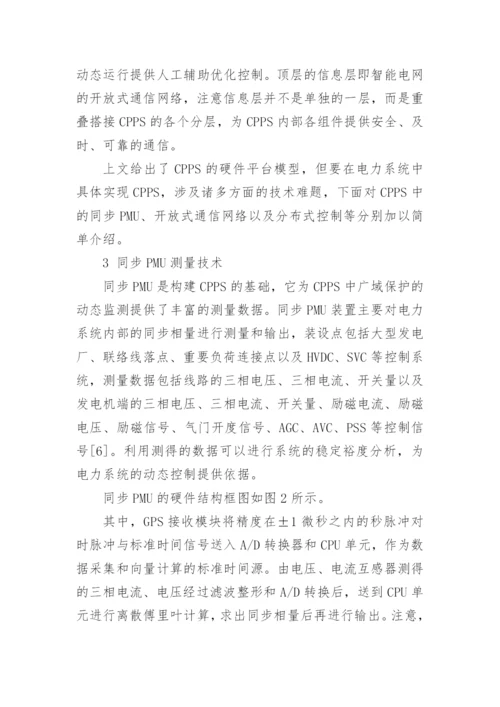 动态运行提供人工辅助优化控制。顶层的信息层即智能电网的开放式通信网络，注意信息层并不是单独的一层，而是重叠搭接 CPPS 的各个分层，为 CPPS 内部各组件提供安全、及时、可靠的通信。

上文给出了 CPPS 的硬件平台模型，但要在电力系统中具体实现 CPPS，涉及诸多方面的技术难题，下面对 CPPS 中的同步 PMU、开放式通信网络以及分布式控制等分别加以简单介绍。

3 同步 PMU 测量技术

同步 PMU 是构建 CPPS 的基础，它为 CPPS 中广域保护的动态监测提供了丰富的测量数据。同步 PMU 装置主要对电力系统内部的同步相量进行测量和输出，装设点包括大型发电厂、联络线落点、重要负荷连接点以及 HVDC、SVC 等控制系统，测量数据包括线路的三相电压、三相电流、开关量以及发电机端的三相电压、三相电流、开关量、励磁电流、励磁电压、励磁信号、气门开度信号、AGC、AVC、PSS 等控制信号[6]。利用测得的数据可以进行系统的稳定裕度分析，为电力系统的动态控制提供依据。

同步 PMU 的硬件结构框图如图 2 所示。

其中，GPS 接收模块将精度在±1 微秒之内的秒脉冲对时脉冲与标准时间信号送入 A/D 转换器和 CPU 单元，作为数据采集和向量计算的标准时间源。由电压、电流互感器测得的三相电流、电压经过滤波整形和 A/D 转换后，送到 CPU 单元进行离散傅里叶计算，求出同步相量后再进行输出。注意，